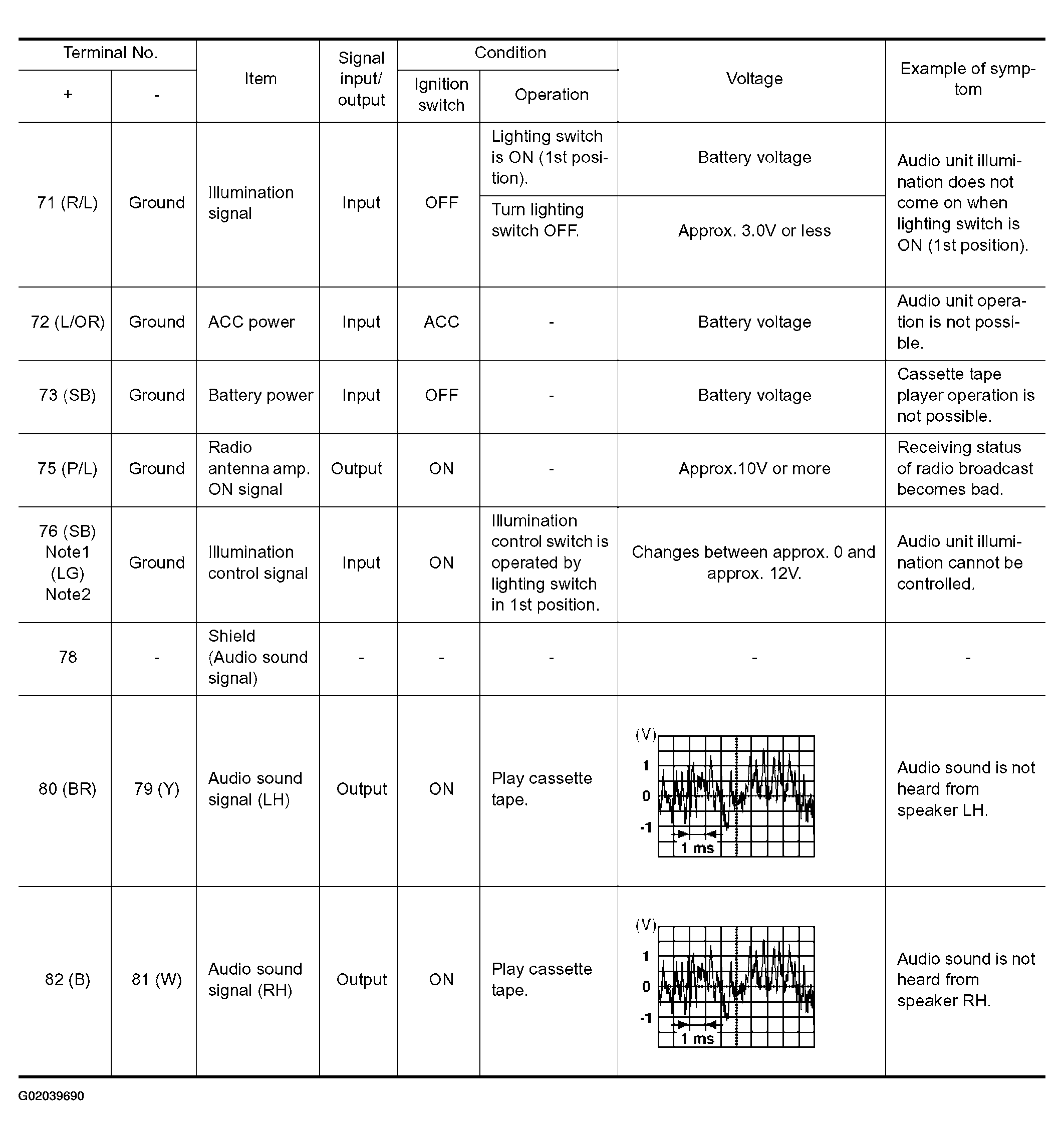 | Terminal No. |  | Item | Signal input/ output | Condition |  | Voltage | Example of symptom |
|---|---|---|---|---|---|---|---|
| + | - |  |  | Ignition switch | Operation |  |  |
| 71 (R/L) | Ground | Illumination signal | Input | OFF | Lighting switch is ON (1st position). | Battery voltage | Audio unit illumination does not come on when lighting switch is ON (1st position). |
|  |  |  |  |  | Turn lighting switch OFF. | Approx. 3.0V or less |  |
| 72 (L/OR) | Ground | ACC power | Input | ACC | - | Battery voltage | Audio unit operation is not possible. |
| 73 (SB) | Ground | Battery power | Input | OFF | - | Battery voltage | Cassette tape player operation is not possible. |
| 75 (P/L) | Ground | Radio antenna amp. ON signal | Output | ON | - | Approx.10V or more | Receiving status of radio broadcast becomes bad. |
| 76 (SB) Note1 (LG) Note2 | Ground | Illumination control signal | Input | ON | Illumination control switch is operated by lighting switch in 1st position. | Changes between approx. 0 and approx. 12V. | Audio unit illumination cannot be controlled. |
| 78 | - | Shield (Audio sound signal) | - | - | - | - | - |
| 80 (BR) | 79 (Y) | Audio sound signal (LH) | Output | ON | Play cassette tape. | (V) 1 0 -1 1 ms | Audio sound is not heard from speaker LH. |
| 82 (B) | 81 (W) | Audio sound signal (RH) | Output | ON | Play cassette tape. | (V) 1 0 -1 1 ms | Audio sound is not heard from speaker RH. |

G02039690